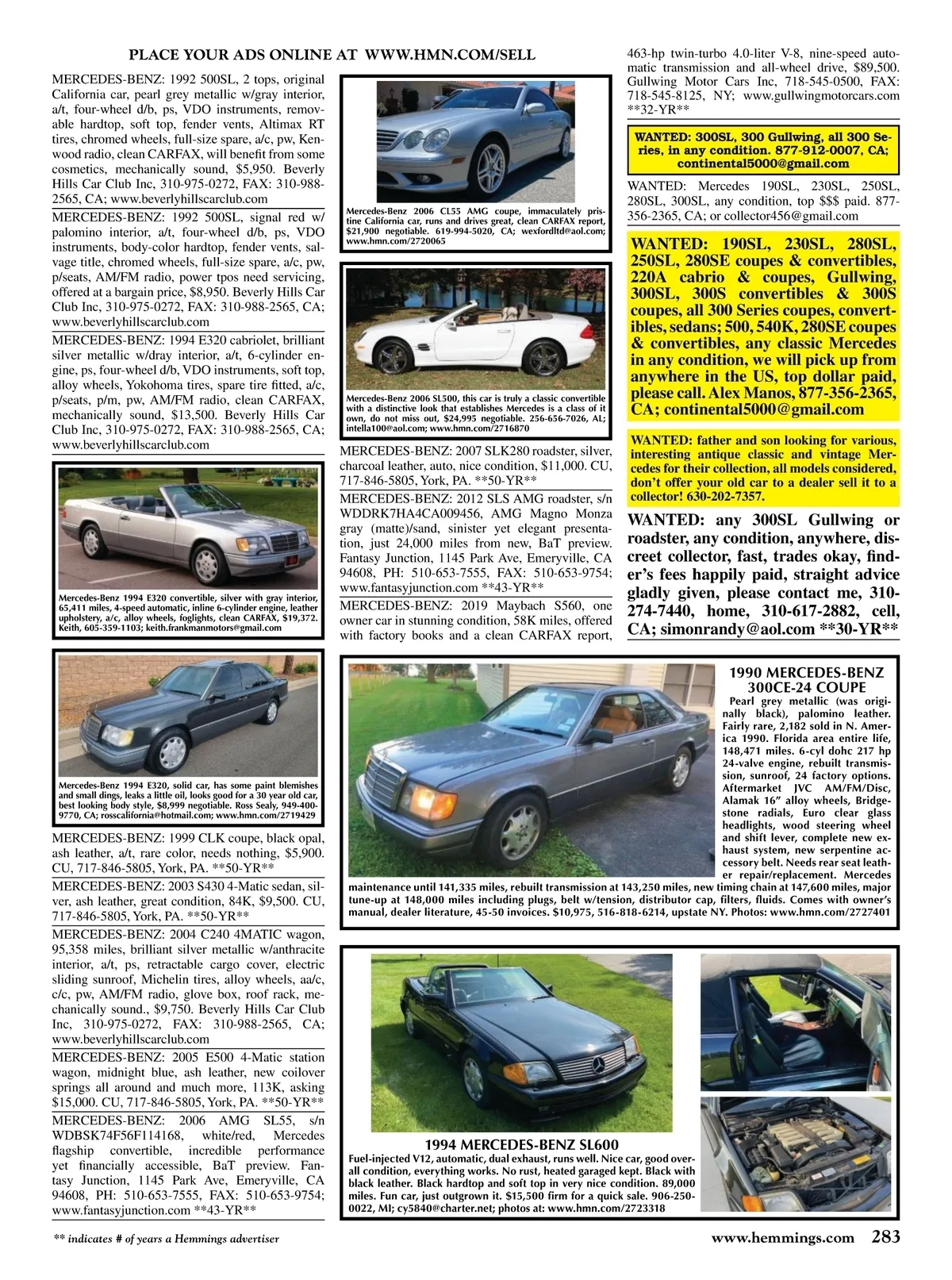 PLACE YOUR ADS ONLINE AT WWW.HMN.COM/SELL

MERCEDES-BENZ: 1992 500SL, 2 tops, original California car, pearl grey metallic w/gray interior, a/t, four-wheel d/b, ps, VDO instruments, removable hardtop, soft top, fender vents, Altimax RT tires, chromed wheels, full-size spare, a/c, pw, Kenwood radio, clean CARFAX, will benefit from some cosmetics, mechanically sound, $5,950. Beverly Hills Car Club Inc, 310-975-0272, FAX: 310-988-2565, CA; www.beverlyhillscarclub.com

MERCEDES-BENZ: 1992 500SL, signal red w/ palomino interior, a/t, four-wheel d/b, ps, VDO instruments, body-color hardtop, fender vents, salvage title, chromed wheels, full-size spare, a/c, pw, p/seats, AM/FM radio, power tpos need servicing, offered at a bargain price, $8,950. Beverly Hills Car Club Inc, 310-975-0272, FAX: 310-988-2565, CA; www.beverlyhillscarclub.com

MERCEDES-BENZ: 1994 E320 cabriolet, brilliant silver metallic w/dray interior, a/t, 6-cylinder engine, ps, four-wheel d/b, VDO instruments, soft top, alloy wheels, Yokohoma tires, spare tire fitted, a/c, p/seats, p/m, pw, AM/FM radio, clean CARFAX, mechanically sound, $13,500. Beverly Hills Car Club Inc, 310-975-0272, FAX: 310-988-2565, CA; www.beverlyhillscarclub.com

Mercedes-Benz 1994 E320 convertible, silver with gray interior, 65,411 miles, 4-speed automatic, inline 6-cylinder engine, leather upholstery, a/c, alloy wheels, foglights, clean CARFAX, $19,372. Keith, 605-359-1103; keith.frankmanmotors@gmail.com

Mercedes-Benz 1994 E320, solid car, has some paint blemishes and small dings, leaks a little oil, looks good for a 30 year old car, best looking body style, $8,999 negotiable. Ross Sealy, 949-400-9770, CA; rosscalifornia@hotmail.com; www.hmn.com/2719429

MERCEDES-BENZ: 1999 CLK coupe, black opal, ash leather, a/t, rare color, needs nothing, $5,900. CU, 717-846-5805, York, PA. **50-YR**

MERCEDES-BENZ: 2003 S430 4-Matic sedan, silver, ash leather, great condition, 84K, $9,500. CU, 717-846-5805, York, PA. **50-YR**

MERCEDES-BENZ: 2004 C240 4MATIC wagon, 95,358 miles, brilliant silver metallic w/anthracite interior, a/t, ps, retractable cargo cover, electric sliding sunroof, Michelin tires, alloy wheels, aa/c, c/c, pw, AM/FM radio, glove box, roof rack, mechanically sound., $9,750. Beverly Hills Car Club Inc, 310-975-0272, FAX: 310-988-2565, CA; www.beverlyhillscarclub.com

MERCEDES-BENZ: 2005 E500 4-Matic station wagon, midnight blue, ash leather, new coilover springs all around and much more, 113K, asking $15,000. CU, 717-846-5805, York, PA. **50-YR**

MERCEDES-BENZ: 2006 AMG SL55, s/n WDBSK74F56F114168, white/red, Mercedes flagship convertible, incredible performance yet financially accessible, BaT preview. Fantasy Junction, 1145 Park Ave, Emeryville, CA 94608, PH: 510-653-7555, FAX: 510-653-9754; www.fantasyjunction.com **43-YR**

Mercedes-Benz 2006 CL55 AMG coupe, immaculately pristine California car, runs and drives great, clean CARFAX report, $21,900 negotiable. 619-994-5020, CA; wexfordltd@aol.com; www.hmn.com/2720065

Mercedes-Benz 2006 SL500, this car is truly a classic convertible with a distinctive look that establishes Mercedes is a class of it own, do not miss out, $24,995 negotiable. 256-656-7026, AL; intella100@aol.com; www.hmn.com/2716870

MERCEDES-BENZ: 2007 SLK280 roadster, silver, charcoal leather, auto, nice condition, $11,000. CU, 717-846-5805, York, PA. **50-YR**

MERCEDES-BENZ: 2012 SLS AMG roadster, s/n WDDRK7HA4CA009456, AMG Magno Monza gray (matte)/sand, sinister yet elegant presentation, just 24,000 miles from new, BaT preview. Fantasy Junction, 1145 Park Ave, Emeryville, CA 94608, PH: 510-653-7555, FAX: 510-653-9754; www.fantasyjunction.com **43-YR**

MERCEDES-BENZ: 2019 Maybach S560, one owner car in stunning condition, 58K miles, offered with factory books and a clean CARFAX report, 463-hp twin-turbo 4.0-liter V-8, nine-speed automatic transmission and all-wheel drive, $89,500. Gullwing Motor Cars Inc, 718-545-0500, FAX: 718-545-8125, NY; www.gullwingmotorcars.com **32-YR**

WANTED: 300SL, 300 Gullwing, all 300 Series, in any condition. 877-912-0007, CA; continental5000@gmail.com

WANTED: Mercedes 190SL, 230SL, 250SL, 280SL, 300SL, any condition, top $$$ paid. 877-356-2365, CA; or collector456@gmail.com

WANTED: 190SL, 230SL, 280SL, 250SL, 280SE coupes & convertibles, 220A cabrio & coupes, Gullwing, 300SL, 300S convertibles & 300S coupes, all 300 Series coupes, convertibles, sedans; 500, 540K, 280SE coupes & convertibles, any classic Mercedes in any condition, we will pick up from anywhere in the US, top dollar paid, please call. Alex Manos, 877-356-2365, CA; continental5000@gmail.com

WANTED: father and son looking for various, interesting antique classic and vintage Mercedes for their collection, all models considered, don't offer your old car to a dealer sell it to a collector! 630-202-7357.

WANTED: any 300SL Gullwing or roadster, any condition, anywhere, discreet collector, fast, trades okay, finder's fees happily paid, straight advice gladly given, please contact me, 310-274-7440, home, 310-617-2882, cell, CA; simonrandy@aol.com **30-YR**

1990 MERCEDES-BENZ 300CE-24 COUPE
Pearl grey metallic (was originally black), palomino leather. Fairly rare, 2,182 sold in N. America 1990. Florida area entire life, 148,471 miles. 6-cyl dohc 217 hp 24-valve engine, rebuilt transmission, sunroof, 24 factory options. Aftermarket JVC AM/FM/Disc, Alamak 16" alloy wheels, Bridgestone radials, Euro clear glass headlights, wood steering wheel and shift lever, complete new exhaust system, new serpentine accessory belt. Needs rear seat leather repair/replacement. Mercedes maintenance until 141,335 miles, rebuilt transmission at 143,250 miles, new timing chain at 147,600 miles, major tune-up at 148,000 miles including plugs, belt w/tension, distributor cap, filters, fluids. Comes with owner's manual, dealer literature, 45-50 invoices. $10,975, 516-818-6214, upstate NY. Photos: www.hmn.com/2727401

1994 MERCEDES-BENZ SL600
Fuel-injected V12, automatic, dual exhaust, runs well. Nice car, good overall condition, everything works. No rust, heated garaged kept. Black with black leather. Black hardtop and soft top in very nice condition. 89,000 miles. Fun car, just outgrown it. $15,500 firm for a quick sale. 906-250-0022, MI; cy5840@charter.net; photos at: www.hmn.com/2723318

** indicates # of years a Hemmings advertiser

www.hemmings.com 283